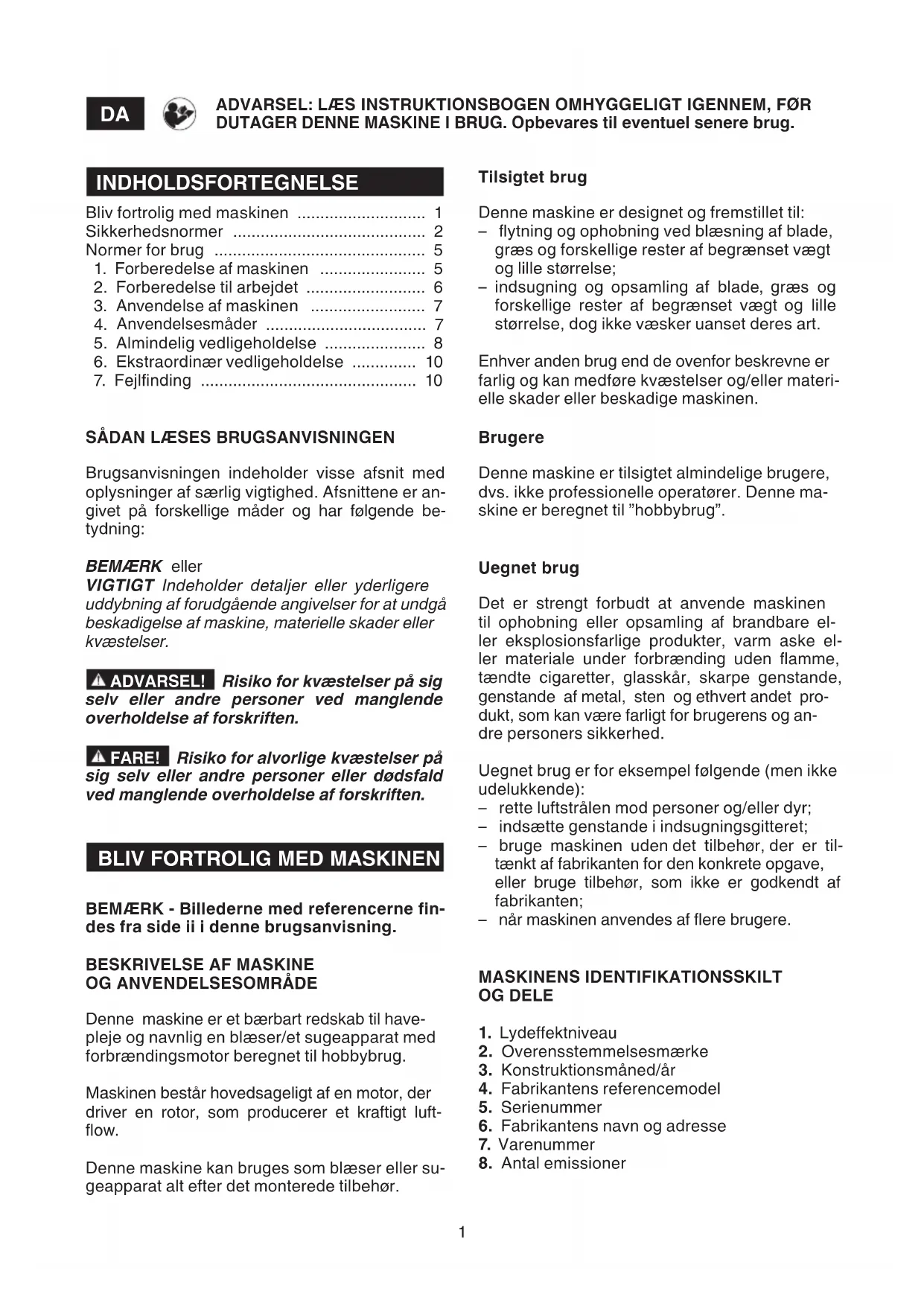 DA

ADVARSEL: LÆS INSTRUKTIONSBOGEN OMHYGGELIGT IGENNEM, FØR DUTAGER DENNE MASKINE I BRUG. Opbevares til eventuel senere brug.

INDHOLDSFORTEGNELSE

Bliv fortrolig med maskinen ............................ 1
Sikkerhedsnormer .......................................... 2
Normer for brug .............................................. 5
1. Forberedelse af maskinen ....................... 5
2. Forberedelse til arbejdet .......................... 6
3. Anvendelse af maskinen ......................... 7
4. Anvendelsesmåder ................................... 7
5. Almindelig vedligeholdelse ...................... 8
6. Ekstraordinær vedligeholdelse .............. 10
7. Fejlfinding ............................................... 10

SÅDAN LÆSES BRUGSANVISNINGEN

Brugsanvisningen indeholder visse afsnit med oplysninger af særlig vigtighed. Afsnittene er angivet på forskellige måder og har følgende betydning:

BEMÆRK eller
VIGTIGT Indeholder detaljer eller yderligere uddybning af forudgående angivelser for at undgå beskadigelse af maskine, materielle skader eller kvæstelser.

ADVARSEL! Risiko for kvæstelser på sig selv eller andre personer ved manglende overholdelse af forskriften.

FARE! Risiko for alvorlige kvæstelser på sig selv eller andre personer eller dødsfald ved manglende overholdelse af forskriften.

BLIV FORTROLIG MED MASKINEN

BEMÆRK - Billederne med referencerne findes fra side ii i denne brugsanvisning.

BESKRIVELSE AF MASKINE OG ANVENDELSESOMRÅDE

Denne maskine er et bærbart redskab til havepleje og navnlig en blæser/et sugeapparat med forbrændingsmotor beregnet til hobbybrug.

Maskinen består hovedsageligt af en motor, der driver en rotor, som producerer et kraftigt luftflow.

Denne maskine kan bruges som blæser eller sugeapparat alt efter det monterede tilbehør.

Tilsigtet brug

Denne maskine er designet og fremstillet til:
– flytning og ophobning ved blæsning af blade, græs og forskellige rester af begrænset vægt og lille størrelse;
– indsugning og opsamling af blade, græs og forskellige rester af begrænset vægt og lille størrelse, dog ikke væsker uanset deres art.

Enhver anden brug end de ovenfor beskrevne er farlig og kan medføre kvæstelser og/eller materielle skader eller beskadige maskinen.

Brugere

Denne maskine er tilsigtet almindelige brugere, dvs. ikke professionelle operatører. Denne maskine er beregnet til ”hobbybrug”.

Uegnet brug

Det er strengt forbudt at anvende maskinen til ophobning eller opsamling af brandbare eller eksplosionsfarlige produkter, varm aske eller materiale under forbrænding uden flamme, tændte cigaretter, glasskår, skarpe genstande, genstande af metal, sten og ethvert andet produkt, som kan være farligt for brugerens og andre personers sikkerhed.

Uegnet brug er for eksempel følgende (men ikke udelukkende):
– rette luftstrålen mod personer og/eller dyr;
– indsætte genstande i indsugningsgitteret;
– bruge maskinen uden det tilbehør, der er tiltænkt af fabrikanten for den konkrete opgave, eller bruge tilbehør, som ikke er godkendt af fabrikanten;
– når maskinen anvendes af flere brugere.

MASKINENS IDENTIFIKATIONSSKILT OG DELE

1. Lydeffektniveau
2. Overensstemmelsesmærke
3. Konstruktionsmåned/år
4. Fabrikantens referencemodel
5. Serienummer
6. Fabrikantens navn og adresse
7. Varenummer
8. Antal emissioner

1